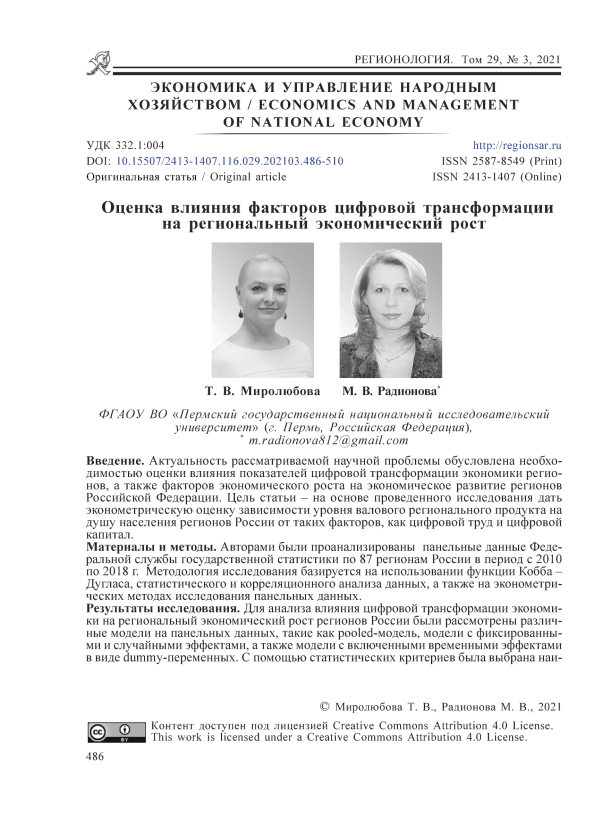 РЕГИОНОЛОГИЯ. Том 29, № 3, 2021

ЭКОНОМИКА И УПРАВЛЕНИЕ НАРОДНЫМ ХОЗЯЙСТВОМ / ECONOMICS AND MANAGEMENT OF NATIONAL ECONOMY

УДК 332.1:004
DOI: 10.15507/2413-1407.116.029.202103.486-510
Оригинальная статья / Original article

http://regionsar.ru
ISSN 2587-8549 (Print)
ISSN 2413-1407 (Online)

Оценка влияния факторов цифровой трансформации на региональный экономический рост

Т. В. Миролюбова М. В. Радионова*

ФГАОУ ВО «Пермский государственный национальный исследовательский университет» (г. Пермь, Российская Федерация), * m.radionova812@gmail.com

Введение. Актуальность рассматриваемой научной проблемы обусловлена необходимостью оценки влияния показателей цифровой трансформации экономики регионов, а также факторов экономического роста на экономическое развитие регионов Российской Федерации. Цель статьи – на основе проведенного исследования дать эконометрическую оценку зависимости уровня валового регионального продукта на душу населения регионов России от таких факторов, как цифровой труд и цифровой капитал.
Материалы и методы. Авторами были проанализированы панельные данные Федеральной службы государственной статистики по 87 регионам России в период с 2010 по 2018 г. Методология исследования базируется на использовании функции Кобба – Дугласа, статистического и корреляционного анализа данных, а также на эконометрических методах исследования панельных данных.
Результаты исследования. Для анализа влияния цифровой трансформации экономики на региональный экономический рост регионов России были рассмотрены различные модели на панельных данных, такие как pooled-модель, модели с фиксированными и случайными эффектами, а также модели с включенными временными эффектами в виде dummy-переменных. С помощью статистических критериев была выбрана наи-

© Миролюбова Т. В., Радионова М. В., 2021

Контент доступен под лицензией Creative Commons Attribution 4.0 License.
This work is licensed under a Creative Commons Attribution 4.0 License.

486